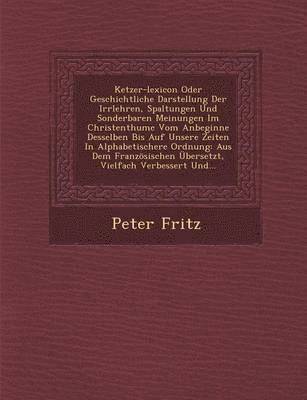 Ketzer-lexicon Oder Geschichtliche Darstellung Der Irrlehren, Spaltungen Und Sonderbaren Meinungen Im Christenthume Vom Anbeginne Desselben Bis Auf Unsere Zeiten In Alphabetischere Ordnung: Aus Dem Französischen Übersetzt, Vielfach Verbessert Und...

Peter Fritz